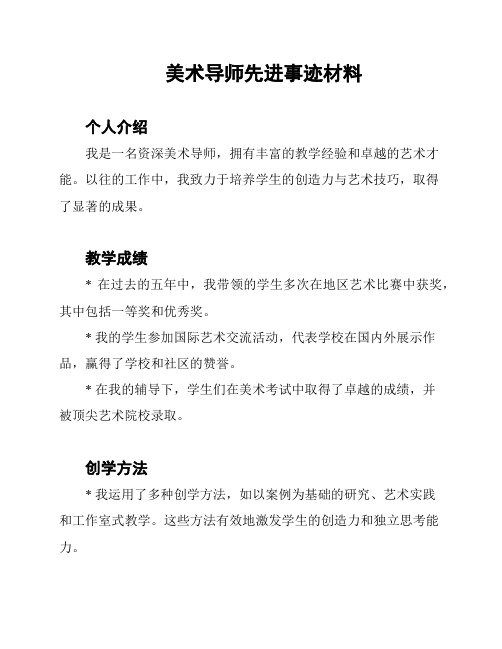 美术导师先进事迹材料

个人介绍

我是一名资深美术导师，拥有丰富的教学经验和卓越的艺术才能。以往的工作中，我致力于培养学生的创造力与艺术技巧，取得了显著的成果。

教学成绩

* 在过去的五年中，我带领的学生多次在地区艺术比赛中获奖，其中包括一等奖和优秀奖。

* 我的学生参加国际艺术交流活动，代表学校在国内外展示作品，赢得了学校和社区的赞誉。

* 在我的辅导下，学生们在美术考试中取得了卓越的成绩，并被顶尖艺术院校录取。

创学方法

* 我运用了多种创学方法，如以案例为基础的研究、艺术实践和工作室式教学。这些方法有效地激发学生的创造力和独立思考能力。